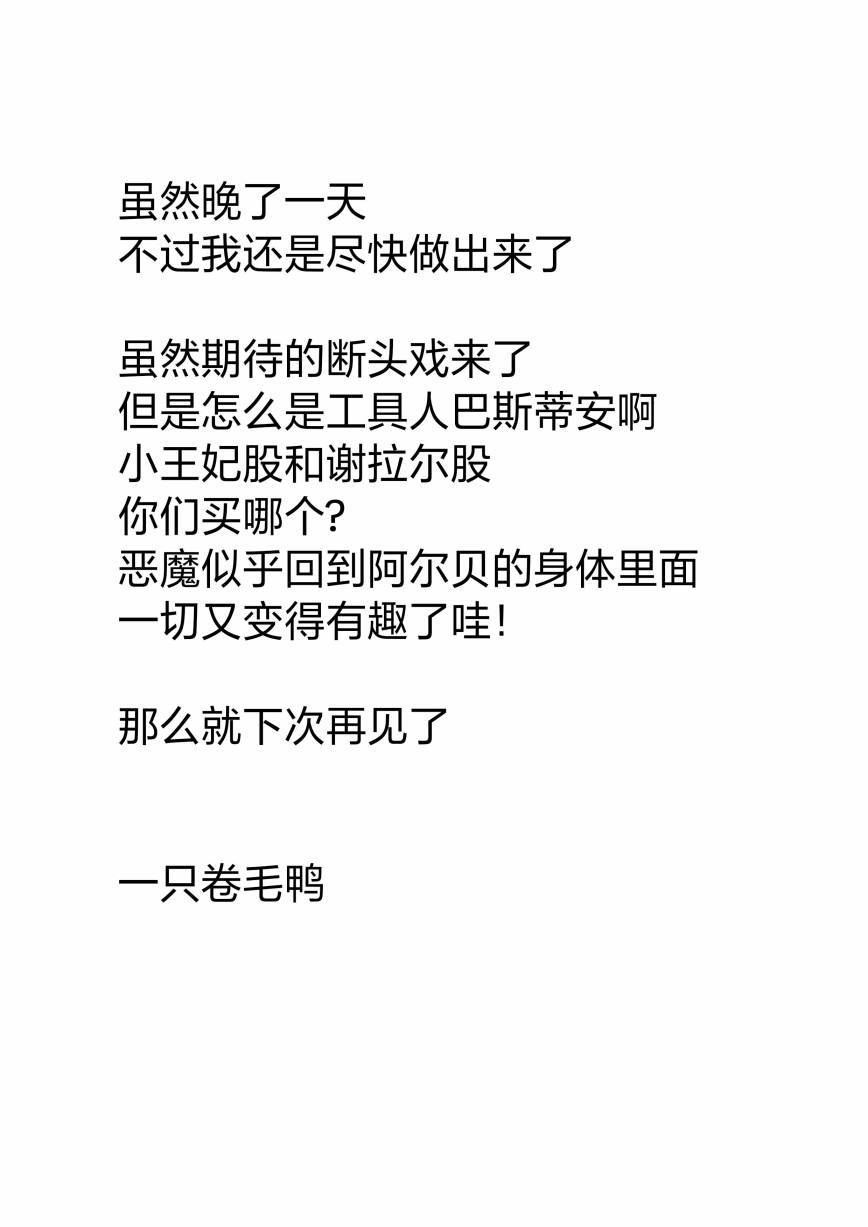 虽然晚了一天
不过我还是尽快做出来了

虽然期待的断头戏来了
但是怎么是工具人巴斯蒂安啊
小王妃股和谢拉尔股
你们买哪个?
恶魔似乎回到阿尔贝的身体里面
一切又变得有趣了哇!

那么就下次再见了

一只卷毛鸭